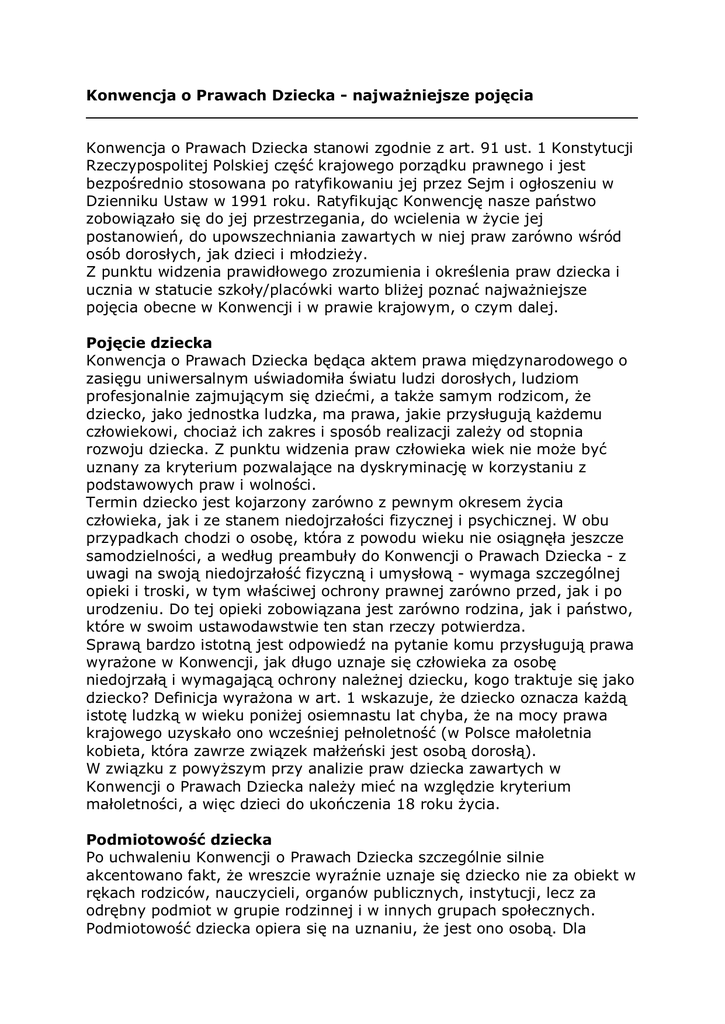 Konwencja o Prawach Dziecka - najważniejsze pojęcia

Konwencja o Prawach Dziecka stanowi zgodnie z art. 91 ust. 1 Konstytucji Rzeczypospolitej Polskiej część krajowego porządku prawnego i jest bezpośrednio stosowana po ratyfikowaniu jej przez Sejm i ogłoszeniu w Dzienniku Ustaw w 1991 roku. Ratyfikując Konwencję nasze państwo zobowiązało się do jej przestrzegania, do wcielenia w życie jej postanowień, do upowszechniania zawartych w niej praw zarówno wśród osób dorosłych, jak dzieci i młodzieży.
Z punktu widzenia prawidłowego zrozumienia i określenia praw dziecka i ucznia w statucie szkoły/placówki warto bliżej poznać najważniejsze pojęcia obecne w Konwencji i w prawie krajowym, o czym dalej.

Pojęcie dziecka
Konwencja o Prawach Dziecka będąca aktem prawa międzynarodowego o zasięgu uniwersalnym uświadomiła światu ludzi dorosłych, ludziom profesjonalnie zajmującym się dziećmi, a także samym rodzicom, że dziecko, jako jednostka ludzka, ma prawa, jakie przysługują każdemu człowiekowi, chociaż ich zakres i sposób realizacji zależy od stopnia rozwoju dziecka. Z punktu widzenia praw człowieka wiek nie może być uznany za kryterium pozwalające na dyskryminację w korzystaniu z podstawowych praw i wolności.
Termin dziecko jest kojarzony zarówno z pewnym okresem życia człowieka, jak i ze stanem niedojrzałości fizycznej i psychicznej. W obu przypadkach chodzi o osobę, która z powodu wieku nie osiągnęła jeszcze samodzielności, a według preambuły do Konwencji o Prawach Dziecka - z uwagi na swoją niedojrzałość fizyczną i umysłową - wymaga szczególnej opieki i troski, w tym właściwej ochrony prawnej zarówno przed, jak i po urodzeniu. Do tej opieki zobowiązana jest zarówno rodzina, jak i państwo, które w swoim ustawodawstwie ten stan rzeczy potwierdza.
Sprawą bardzo istotną jest odpowiedź na pytanie komu przysługują prawa wyrażone w Konwencji, jak długo uznaje się człowieka za osobę niedojrzałą i wymagającą ochrony należnej dziecku, kogo traktuje się jako dziecko? Definicja wyrażona w art. 1 wskazuje, że dziecko oznacza każdą istotę ludzką w wieku poniżej osiemnastu lat chyba, że na mocy prawa krajowego uzyskało ono wcześniej pełnoletność (w Polsce małoletnia kobieta, która zawrze związek małżeński jest osobą dorosłą).
W związku z powyższym przy analizie praw dziecka zawartych w Konwencji o Prawach Dziecka należy mieć na względzie kryterium małoletności, a więc dzieci do ukończenia 18 roku życia.

Podmiotowość dziecka
Po uchwaleniu Konwencji o Prawach Dziecka szczególnie silnie akcentowano fakt, że wreszcie wyraźnie uznaje się dziecko nie za obiekt w rękach rodziców, nauczycieli, organów publicznych, instytucji, lecz za odrębny podmiot w grupie rodzinnej i w innych grupach społecznych. Podmiotowość dziecka opiera się na uznaniu, że jest ono osobą. Dla